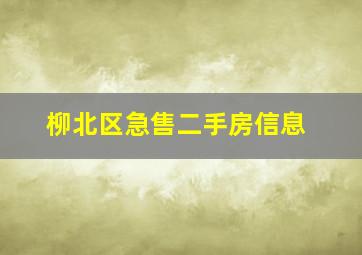 柳北区急售二手房信息